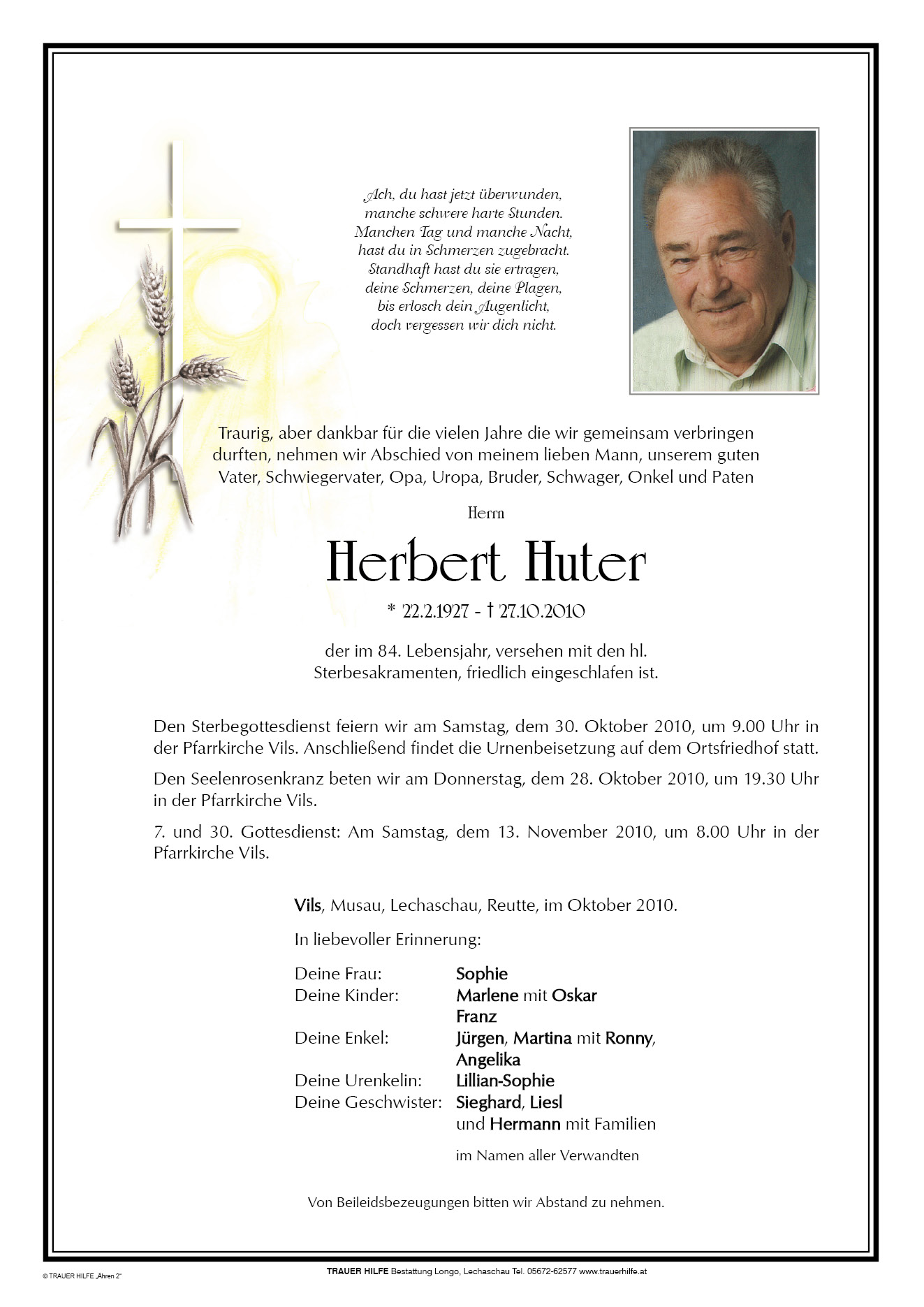 Ach, du hast jetzt überwunden,
manche schwere harte Stunden.
Manchen Tag und manche Nacht,
hast du in Schmerzen zugebracht.
Standhaft hast du sie ertragen,
deine Schmerzen, deine Plagen,
bis erlosch dein Augenlicht,
doch vergessen wir dich nicht.

Traurig, aber dankbar für die vielen Jahre die wir gemeinsam verbringen durften, nehmen wir Abschied von meinem lieben Mann, unserem guten Vater, Schwiegervater, Opa, Uropa, Bruder, Schwager, Onkel und Paten

Herrn

Herbert Huter

* 22.2.1927 - † 27.10.2010

der im 84. Lebensjahr, versehen mit den hl. Sterbesakramenten, friedlich eingeschlafen ist.

Den Sterbegottesdienst feiern wir am Samstag, dem 30. Oktober 2010, um 9.00 Uhr in der Pfarrkirche Vils. Anschließend findet die Urnenbeisetzung auf dem Ortsfriedhof statt.

Den Seelenrosenkranz beten wir am Donnerstag, dem 28. Oktober 2010, um 19.30 Uhr in der Pfarrkirche Vils.

7. und 30. Gottesdienst: Am Samstag, dem 13. November 2010, um 8.00 Uhr in der Pfarrkirche Vils.

Vils, Musau, Lechaschau, Reutte, im Oktober 2010.

In liebevoller Erinnerung:

Deine Frau: Sophie
Deine Kinder: Marlene mit Oskar
Franz
Deine Enkel: Jürgen, Martina mit Ronny, Angelika
Deine Urenkelin: Lillian-Sophie
Deine Geschwister: Sieghard, Liesl
und Hermann mit Familien

im Namen aller Verwandten

Von Beileidsbezeugungen bitten wir Abstand zu nehmen.

© TRAUER HILFE „Ähren 2"

TRAUER HILFE Bestattung Longo, Lechaschau Tel. 05672-62577 www.trauerhilfe.at